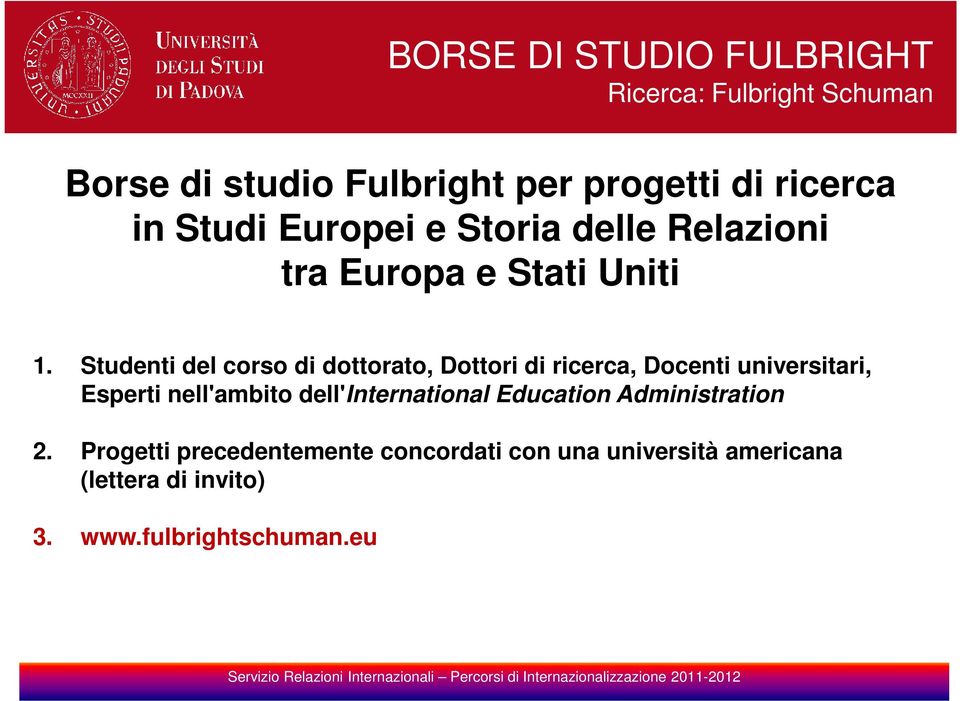 UNIVERSITÀ DEGLI STUDI DI PADOVA

BORSE DI STUDIO FULBRIGHT
Ricerca: Fulbright Schuman

Borse di studio Fulbright per progetti di ricerca in Studi Europei e Storia delle Relazioni tra Europa e Stati Uniti

1. Studenti del corso di dottorato, Dottori di ricerca, Docenti universitari, Esperti nell'ambito dell'International Education Administration

2. Progetti precedentemente concordati con una università americana (lettera di invito)

3. www.fulbrightschuman.eu

Servizio Relazioni Internazionali – Percorsi di Internazionalizzazione 2011-2012